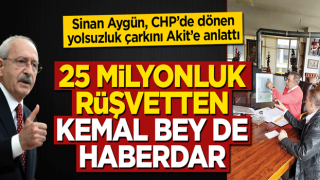 Sinan Aygün, CHP'de dönen yolsuzluk çarkını Akit'e anlattı

25 MİLYONLUK RÜŞVETTEN KEMAL BEY DE HABERDAR